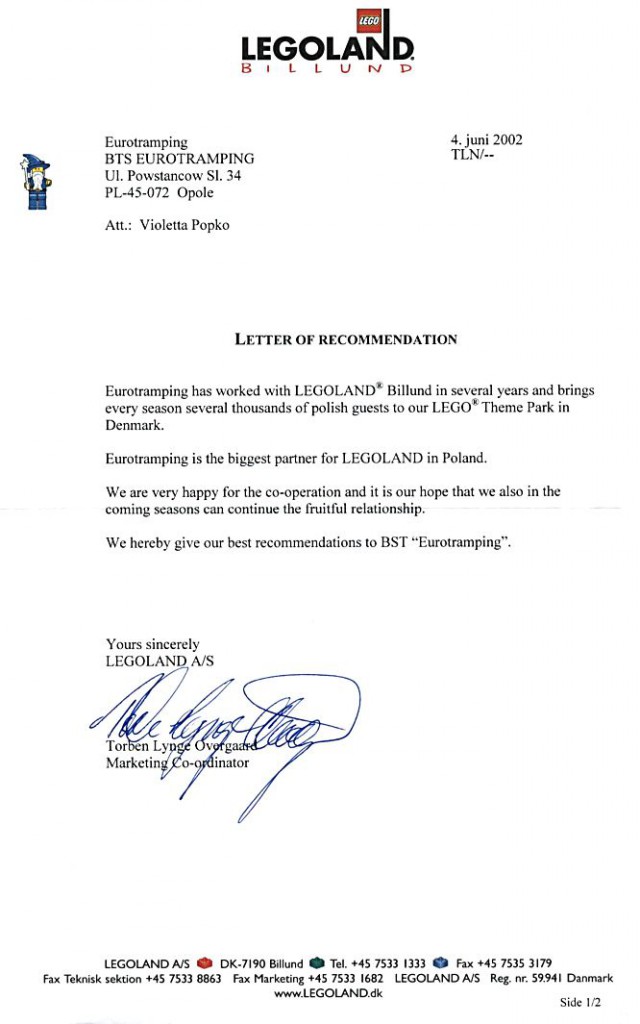 LEGO
LEGOLAND
BILLUND

Eurotramping
BTS EUROTRAMPING
Ul. Powstancow Sl. 34
PL-45-072 Opole

4. juni 2002
TLN/--

Att.: Violetta Popko

LETTER OF RECOMMENDATION

Eurotramping has worked with LEGOLAND® Billund in several years and brings every season several thousands of polish guests to our LEGO® Theme Park in Denmark.

Eurotramping is the biggest partner for LEGOLAND in Poland.

We are very happy for the co-operation and it is our hope that we also in the coming seasons can continue the fruitful relationship.

We hereby give our best recommendations to BST "Eurotramping".

Yours sincerely
LEGOLAND A/S

Torben Lynge Overgaard
Marketing Co-ordinator

LEGOLAND A/S DK-7190 Billund Tel. +45 7533 1333 Fax +45 7535 3179
Fax Teknisk sektion +45 7533 8863 Fax Marketing +45 7533 1682 LEGOLAND A/S Reg. nr. 59.941 Danmark
www.LEGOLAND.dk

Side 1/2